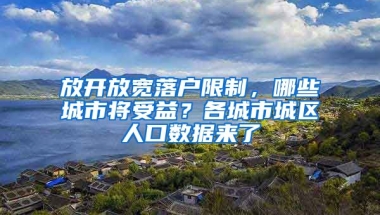 放开放宽落户限制，哪些城市将受益？各城市城区人口数据来了